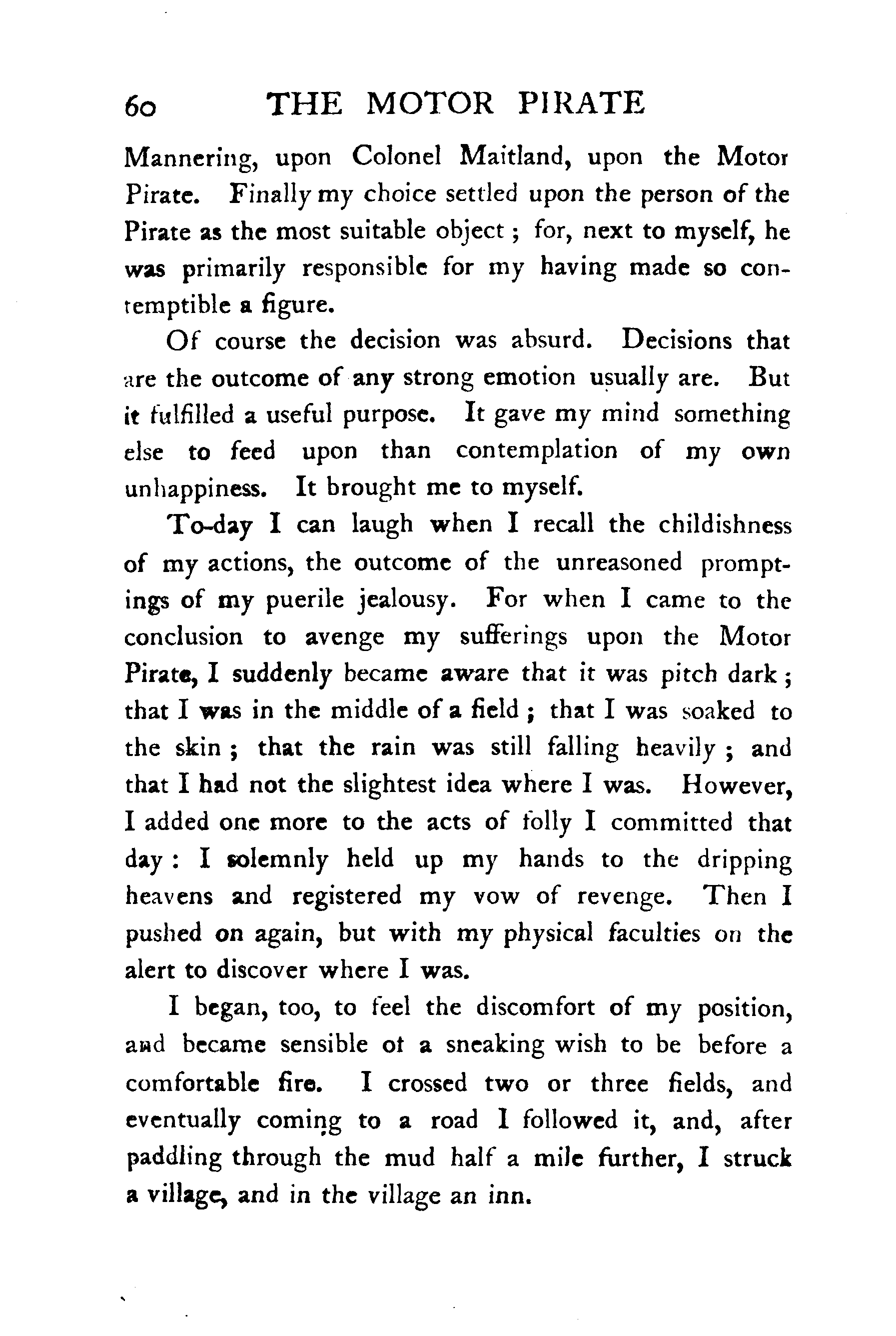 60 THE MOTOR PIRATE

Mannering, upon Colonel Maitland, upon the Motor Pirate. Finally my choice settled upon the person of the Pirate as the most suitable object; for, next to myself, he was primarily responsible for my having made so contemptible a figure.

Of course the decision was absurd. Decisions that are the outcome of any strong emotion usually are. But it fulfilled a useful purpose. It gave my mind something else to feed upon than contemplation of my own unhappiness. It brought me to myself.

To-day I can laugh when I recall the childishness of my actions, the outcome of the unreasoned promptings of my puerile jealousy. For when I came to the conclusion to avenge my sufferings upon the Motor Pirate, I suddenly became aware that it was pitch dark; that I was in the middle of a field; that I was soaked to the skin; that the rain was still falling heavily; and that I had not the slightest idea where I was. However, I added one more to the acts of folly I committed that day: I solemnly held up my hands to the dripping heavens and registered my vow of revenge. Then I pushed on again, but with my physical faculties on the alert to discover where I was.

I began, too, to feel the discomfort of my position, and became sensible of a sneaking wish to be before a comfortable fire. I crossed two or three fields, and eventually coming to a road I followed it, and, after paddling through the mud half a mile further, I struck a village, and in the village an inn.